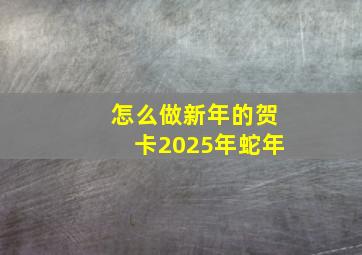 怎么做新年的贺卡2025年蛇年